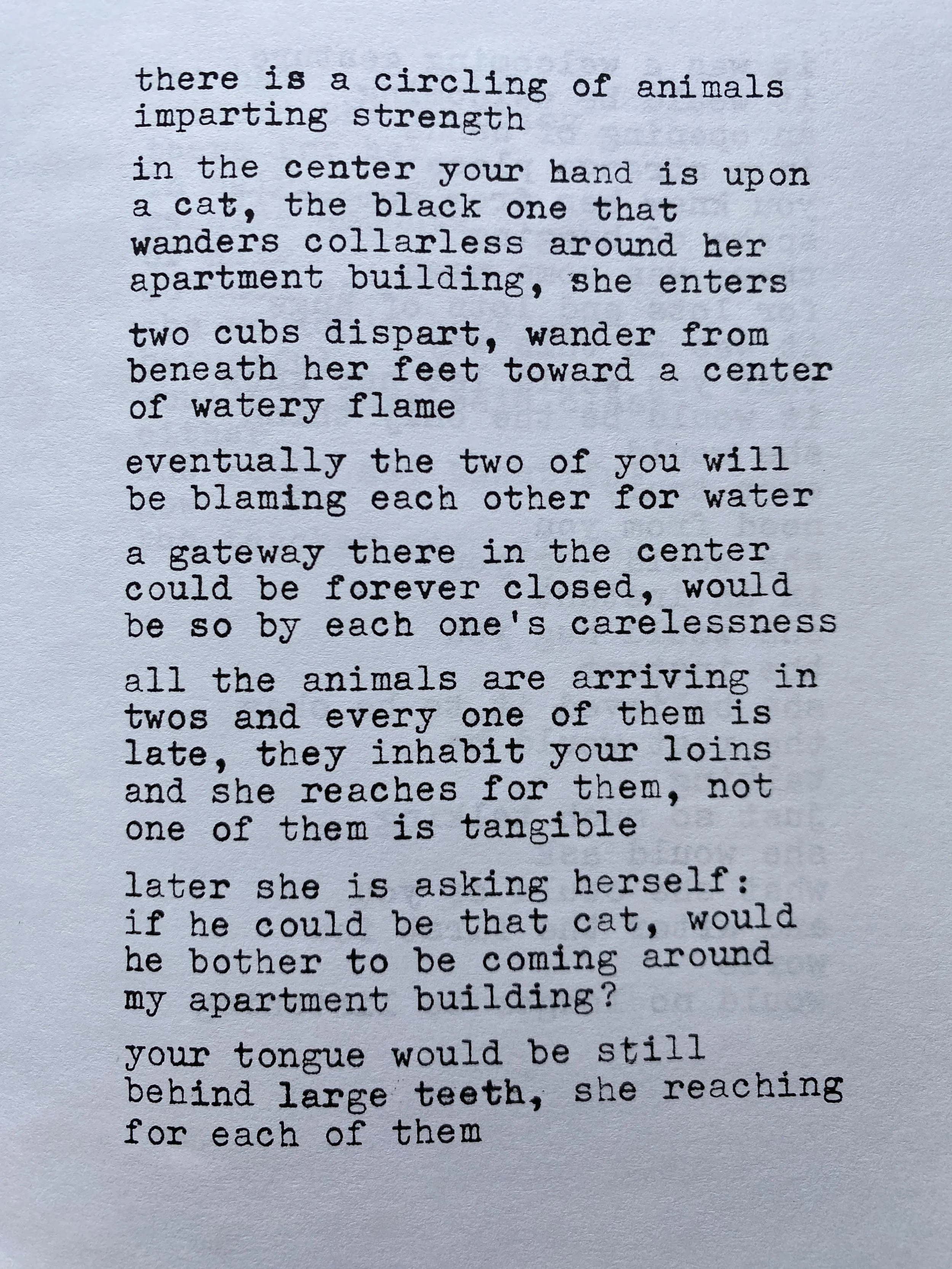 there is a circling of animals
imparting strength

in the center your hand is upon
a cat, the black one that
wanders collarless around her
apartment building, she enters

two cubs dispart, wander from
beneath her feet toward a center
of watery flame

eventually the two of you will
be blaming each other for water

a gateway there in the center
could be forever closed, would
be so by each one's carelessness

all the animals are arriving in
twos and every one of them is
late, they inhabit your loins
and she reaches for them, not
one of them is tangible

later she is asking herself:
if he could be that cat, would
he bother to be coming around
my apartment building?

your tongue would be still
behind large teeth, she reaching
for each of them